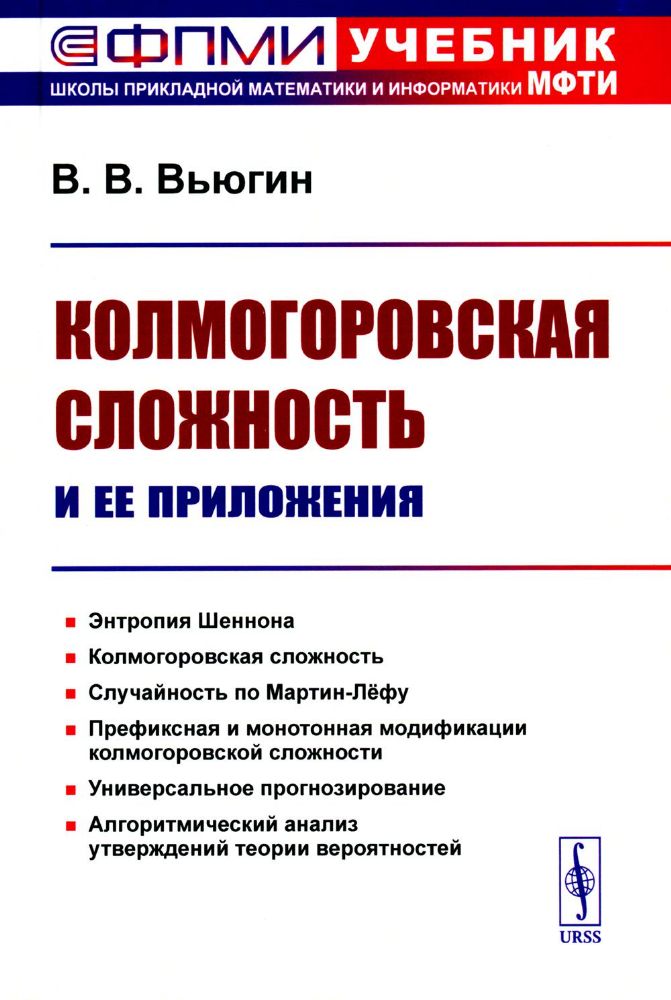 ФПМИ УЧЕБНИК
ШКОЛЫ ПРИКЛАДНОЙ МАТЕМАТИКИ И ИНФОРМАТИКИ МФТИ

В. В. Вьюгин

КОЛМОГОРОВСКАЯ СЛОЖНОСТЬ
И ЕЕ ПРИЛОЖЕНИЯ

Энтропия Шеннона
Колмогоровская сложность
Случайность по Мартин-Лёфу
Префиксная и монотонная модификации колмогоровской сложности
Универсальное прогнозирование
Алгоритмический анализ утверждений теории вероятностей

URSS